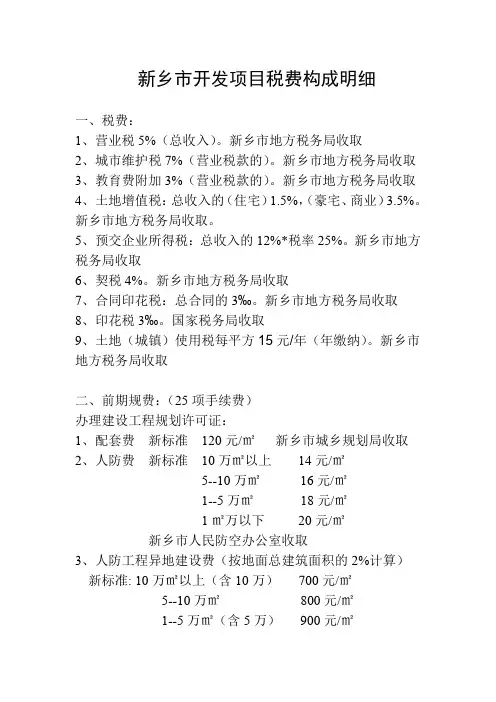 新乡市开发项目税费构成明细

一、税费：
1、营业税 5%（总收入）。新乡市地方税务局收取
2、城市维护税 7%（营业税款的）。新乡市地方税务局收取
3、教育费附加 3%（营业税款的）。新乡市地方税务局收取
4、土地增值税：总收入的（住宅）1.5%，（豪宅、商业）3.5%。新乡市地方税务局收取。
5、预交企业所得税：总收入的 12%*税率 25%。新乡市地方税务局收取
6、契税 4%。新乡市地方税务局收取
7、合同印花税：总合同的 3‰。新乡市地方税务局收取
8、印花税 3‰。国家税务局收取
9、土地（城镇）使用税每平方 15 元/年（年缴纳）。新乡市地方税务局收取

二、前期规费：（25 项手续费）
办理建设工程规划许可证：
1、配套费　新标准　120 元/㎡　　新乡市城乡规划局收取
2、人防费　新标准　10 万㎡以上　　14 元/㎡
5--10 万㎡　　16 元/㎡
1--5 万㎡　　18 元/㎡
1 ㎡万以下　　20 元/㎡
新乡市人民防空办公室收取
3、人防工程异地建设费（按地面总建筑面积的 2%计算）
新标准: 10 万㎡以上（含 10 万）　　700 元/㎡
5--10 万㎡　　800 元/㎡
1--5 万㎡（含 5 万）　　900 元/㎡